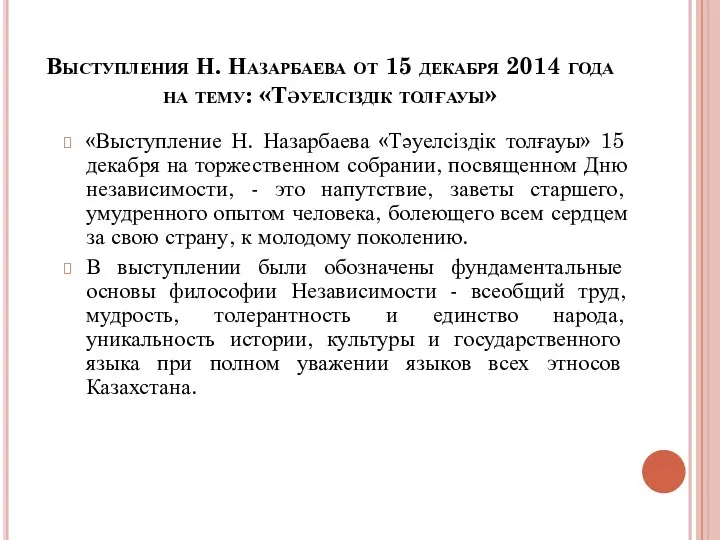 Выступления Н. Назарбаева от 15 декабря 2014 года на тему: «Тәуелсіздік толғауы»

«Выступление Н. Назарбаева «Тәуелсіздік толғауы» 15 декабря на торжественном собрании, посвященном Дню независимости, - это напутствие, заветы старшего, умудренного опытом человека, болеющего всем сердцем за свою страну, к молодому поколению.

В выступлении были обозначены фундаментальные основы философии Независимости - всеобщий труд, мудрость, толерантность и единство народа, уникальность истории, культуры и государственного языка при полном уважении языков всех этносов Казахстана.